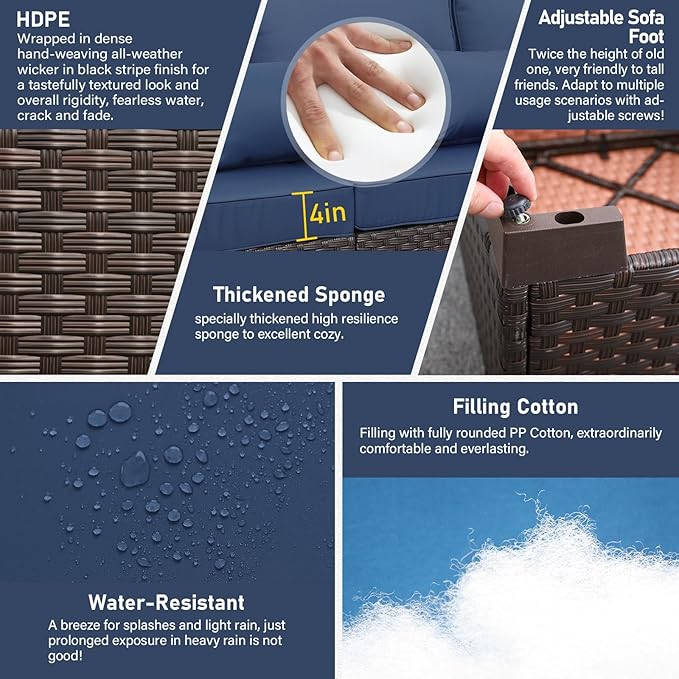 HDPE

Wrapped in dense hand-weaving all-weather wicker in black stripe finish for a tastefully textured look and overall rigidity, fearless water, crack and fade.

4in

Thickened Sponge

specially thickened high resilience sponge to excellent cozy.

Adjustable Sofa Foot

Twice the height of old one, very friendly to tall friends. Adapt to multiple usage scenarios with adjustable screws!

Water-Resistant

A breeze for splashes and light rain, just prolonged exposure in heavy rain is not good!

Filling Cotton

Filling with fully rounded PP Cotton, extraordinarily comfortable and everlasting.